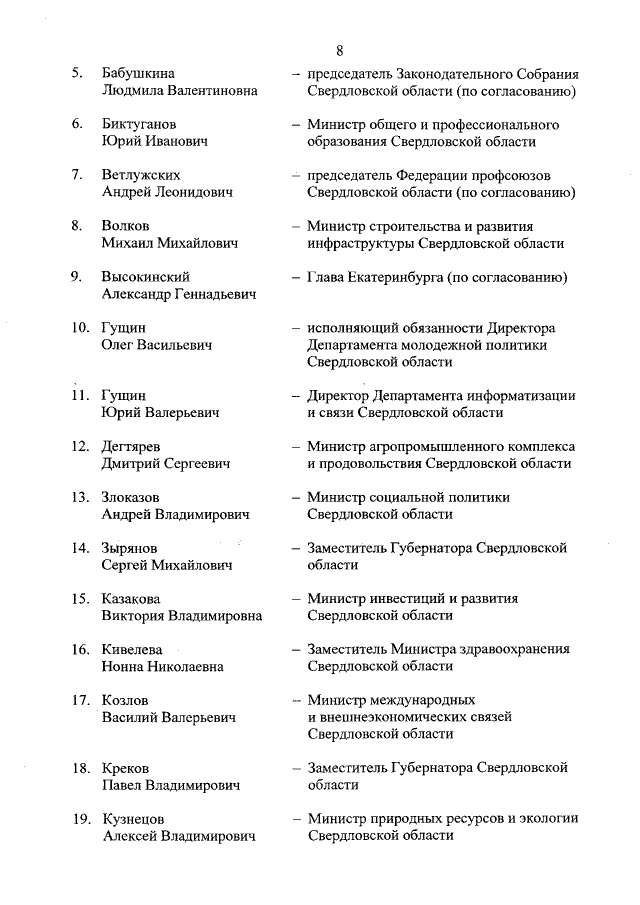 8

5. Бабушкина Людмила Валентиновна – председатель Законодательного Собрания Свердловской области (по согласованию)

6. Биктуганов Юрий Иванович – Министр общего и профессионального образования Свердловской области

7. Ветлужских Андрей Леонидович – председатель Федерации профсоюзов Свердловской области (по согласованию)

8. Волков Михаил Михайлович – Министр строительства и развития инфраструктуры Свердловской области

9. Высокинский Александр Геннадьевич – Глава Екатеринбурга (по согласованию)

10. Гущин Олег Васильевич – исполняющий обязанности Директора Департамента молодежной политики Свердловской области

11. Гущин Юрий Валерьевич – Директор Департамента информатизации и связи Свердловской области

12. Дегтярев Дмитрий Сергеевич – Министр агропромышленного комплекса и продовольствия Свердловской области

13. Злоказов Андрей Владимирович – Министр социальной политики Свердловской области

14. Зырянов Сергей Михайлович – Заместитель Губернатора Свердловской области

15. Казакова Виктория Владимировна – Министр инвестиций и развития Свердловской области

16. Кивелева Нонна Николаевна – Заместитель Министра здравоохранения Свердловской области

17. Козлов Василий Валерьевич – Министр международных и внешнеэкономических связей Свердловской области

18. Креков Павел Владимирович – Заместитель Губернатора Свердловской области

19. Кузнецов Алексей Владимирович – Министр природных ресурсов и экологии Свердловской области